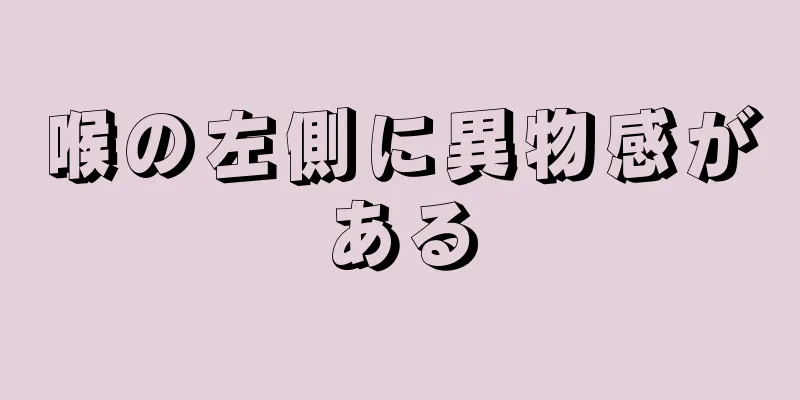 喉の左側に異物感がある